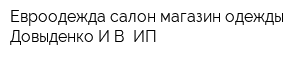 Евроодежда салон магазин одежды Довыденко И В  ИП